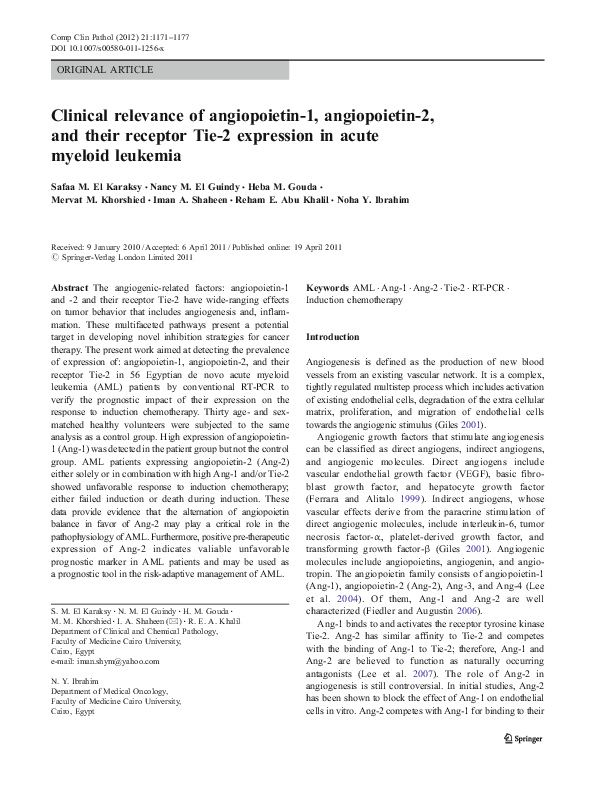 Comp Clin Pathol (2012) 21:1171–1177
DOI 10.1007/s00580-011-1256-x

ORIGINAL ARTICLE

Clinical relevance of angiopoietin-1, angiopoietin-2, and their receptor Tie-2 expression in acute myeloid leukemia

Safaa M. El Karaksy · Nancy M. El Guindy · Heba M. Gouda · Mervat M. Khorshied · Iman A. Shaheen · Reham E. Abu Khalil · Noha Y. Ibrahim

Received: 9 January 2010 / Accepted: 6 April 2011 / Published online: 19 April 2011
© Springer-Verlag London Limited 2011

Abstract The angiogenic-related factors: angiopoietin-1 and -2 and their receptor Tie-2 have wide-ranging effects on tumor behavior that includes angiogenesis and, inflammation. These multifaceted pathways present a potential target in developing novel inhibition strategies for cancer therapy. The present work aimed at detecting the prevalence of expression of: angiopoietin-1, angiopoietin-2, and their receptor Tie-2 in 56 Egyptian de novo acute myeloid leukemia (AML) patients by conventional RT-PCR to verify the prognostic impact of their expression on the response to induction chemotherapy. Thirty age- and sex-matched healthy volunteers were subjected to the same analysis as a control group. High expression of angiopoietin-1 (Ang-1) was detected in the patient group but not the control group. AML patients expressing angiopoietin-2 (Ang-2) either solely or in combination with high Ang-1 and/or Tie-2 showed unfavorable response to induction chemotherapy; either failed induction or death during induction. These data provide evidence that the alternation of angiopoietin balance in favor of Ang-2 may play a critical role in the pathophysiology of AML. Furthermore, positive pre-therapeutic expression of Ang-2 indicates valiable unfavorable prognostic marker in AML patients and may be used as a prognostic tool in the risk-adaptive management of AML.

S. M. El Karaksy · N. M. El Guindy · H. M. Gouda · M. M. Khorshied · I. A. Shaheen (✉) · R. E. A. Khalil
Department of Clinical and Chemical Pathology, Faculty of Medicine Cairo University, Cairo, Egypt
e-mail: iman.shym@yahoo.com

N. Y. Ibrahim
Department of Medical Oncology, Faculty of Medicine Cairo University, Cairo, Egypt

Keywords AML · Ang-1 · Ang-2 · Tie-2 · RT-PCR · Induction chemotherapy

Introduction

Angiogenesis is defined as the production of new blood vessels from an existing vascular network. It is a complex, tightly regulated multistep process which includes activation of existing endothelial cells, degradation of the extra cellular matrix, proliferation, and migration of endothelial cells towards the angiogenic stimulus (Giles 2001).

Angiogenic growth factors that stimulate angiogenesis can be classified as direct angiogens, indirect angiogens, and angiogenic molecules. Direct angiogens include vascular endothelial growth factor (VEGF), basic fibroblast growth factor, and hepatocyte growth factor (Ferrara and Alitalo 1999). Indirect angiogens, whose vascular effects derive from the paracrine stimulation of direct angiogenic molecules, include interleukin-6, tumor necrosis factor-α, platelet-derived growth factor, and transforming growth factor-β (Giles 2001). Angiogenic molecules include angiopoietins, angiogenin, and angiotropin. The angiopoietin family consists of angiopoietin-1 (Ang-1), angiopoietin-2 (Ang-2), Ang-3, and Ang-4 (Lee et al. 2004). Of them, Ang-1 and Ang-2 are well characterized (Fiedler and Augustin 2006).

Ang-1 binds to and activates the receptor tyrosine kinase Tie-2. Ang-2 has similar affinity to Tie-2 and competes with the binding of Ang-1 to Tie-2; therefore, Ang-1 and Ang-2 are believed to function as naturally occurring antagonists (Lee et al. 2007). The role of Ang-2 in angiogenesis is still controversial. In initial studies, Ang-2 has been shown to block the effect of Ang-1 on endothelial cells in vitro. Ang-2 competes with Ang-1 for binding to their

Springer